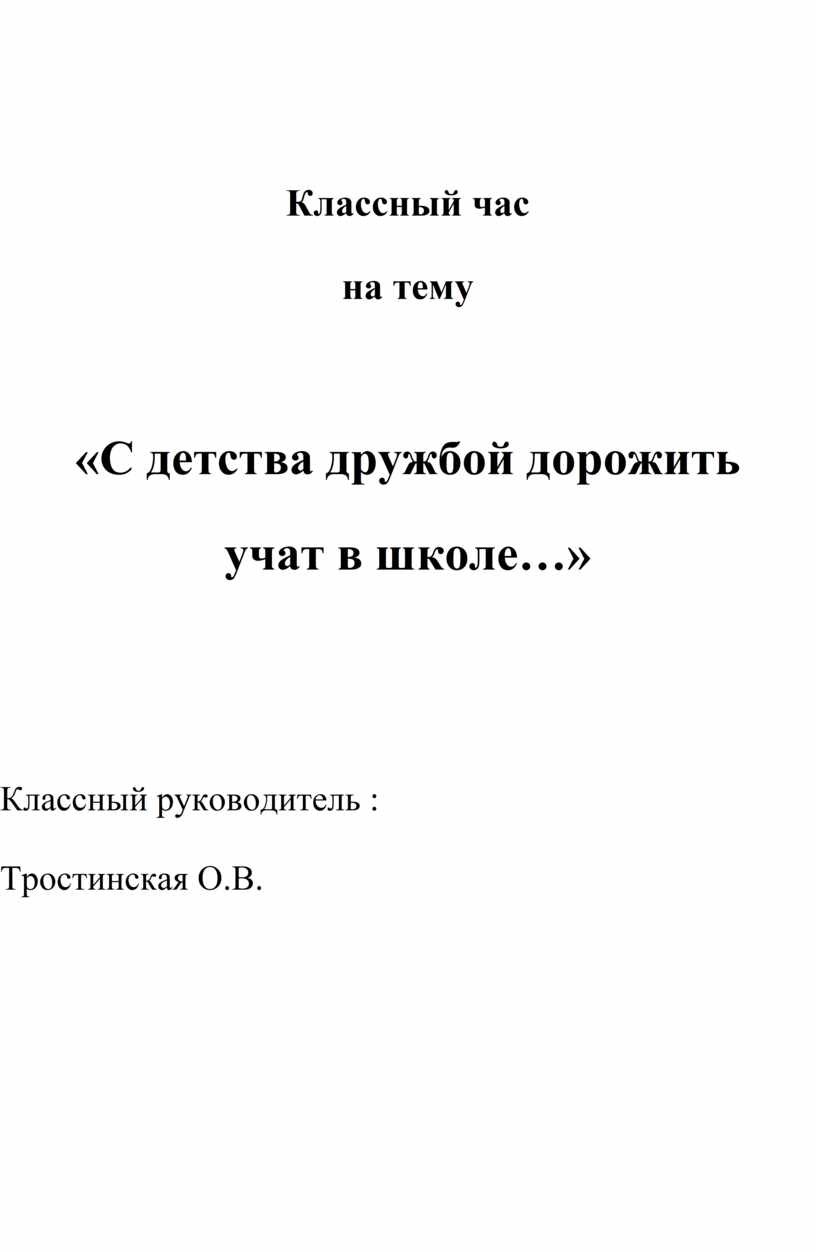 Классный час

на тему

«С детства дружбой дорожить

учат в школе…»

Классный руководитель :

Тростинская О.В.